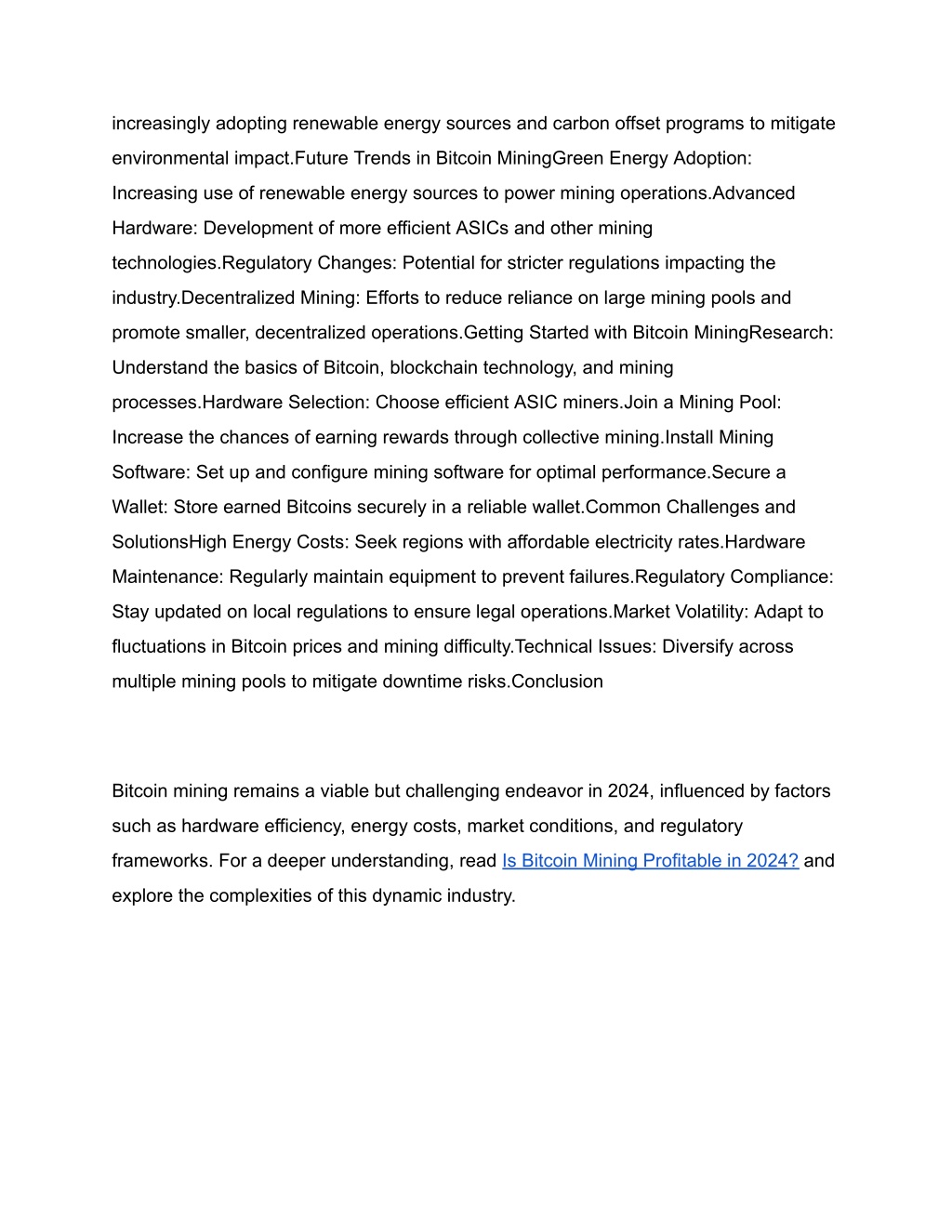 increasingly adopting renewable energy sources and carbon offset programs to mitigate environmental impact.Future Trends in Bitcoin MiningGreen Energy Adoption: Increasing use of renewable energy sources to power mining operations.Advanced Hardware: Development of more efficient ASICs and other mining technologies.Regulatory Changes: Potential for stricter regulations impacting the industry.Decentralized Mining: Efforts to reduce reliance on large mining pools and promote smaller, decentralized operations.Getting Started with Bitcoin MiningResearch: Understand the basics of Bitcoin, blockchain technology, and mining processes.Hardware Selection: Choose efficient ASIC miners.Join a Mining Pool: Increase the chances of earning rewards through collective mining.Install Mining Software: Set up and configure mining software for optimal performance.Secure a Wallet: Store earned Bitcoins securely in a reliable wallet.Common Challenges and SolutionsHigh Energy Costs: Seek regions with affordable electricity rates.Hardware Maintenance: Regularly maintain equipment to prevent failures.Regulatory Compliance: Stay updated on local regulations to ensure legal operations.Market Volatility: Adapt to fluctuations in Bitcoin prices and mining difficulty.Technical Issues: Diversify across multiple mining pools to mitigate downtime risks.Conclusion

Bitcoin mining remains a viable but challenging endeavor in 2024, influenced by factors such as hardware efficiency, energy costs, market conditions, and regulatory frameworks. For a deeper understanding, read Is Bitcoin Mining Profitable in 2024? and explore the complexities of this dynamic industry.